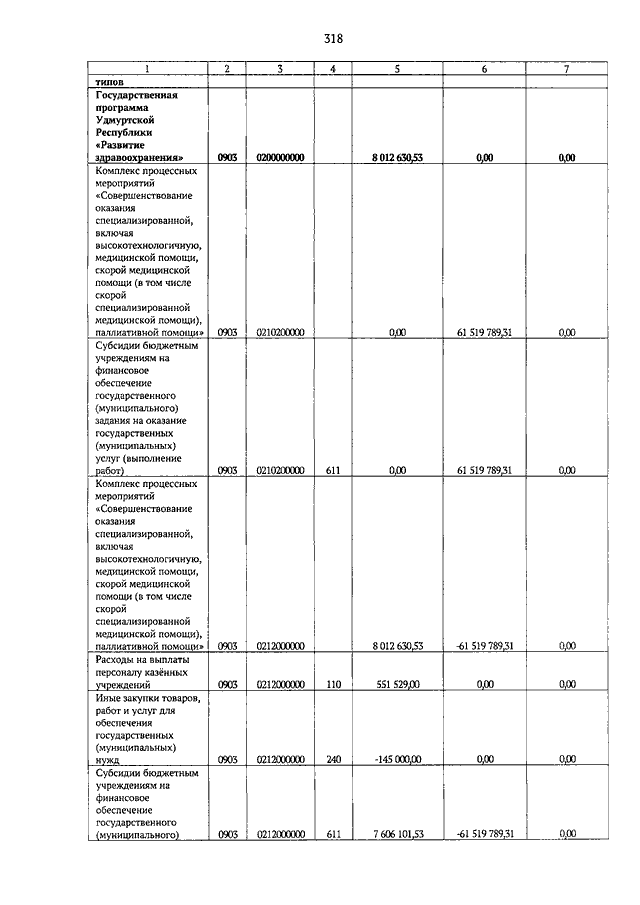 318

| 1 | 2 | 3 | 4 | 5 | 6 | 7 |
|---|---|---|---|---|---|---|
| типов | | | | | | |
| Государственная программа Удмуртской Республики «Развитие здравоохранения» | 0903 | 0200000000 | | 8 012 630,53 | 0,00 | 0,00 |
| Комплекс процессных мероприятий «Совершенствование оказания специализированной, включая высокотехнологичную, медицинской помощи, скорой медицинской помощи (в том числе скорой специализированной медицинской помощи), паллиативной помощи» | 0903 | 0210200000 | | 0,00 | 61 519 789,31 | 0,00 |
| Субсидии бюджетным учреждениям на финансовое обеспечение государственного (муниципального) задания на оказание государственных (муниципальных) услуг (выполнение работ) | 0903 | 0210200000 | 611 | 0,00 | 61 519 789,31 | 0,00 |
| Комплекс процессных мероприятий «Совершенствование оказания специализированной, включая высокотехнологичную, медицинской помощи, скорой медицинской помощи (в том числе скорой специализированной медицинской помощи), паллиативной помощи» | 0903 | 0212000000 | | 8 012 630,53 | -61 519 789,31 | 0,00 |
| Расходы на выплаты персоналу казённых учреждений | 0903 | 0212000000 | 110 | 551 529,00 | 0,00 | 0,00 |
| Иные закупки товаров, работ и услуг для обеспечения государственных (муниципальных) нужд | 0903 | 0212000000 | 240 | -145 000,00 | 0,00 | 0,00 |
| Субсидии бюджетным учреждениям на финансовое обеспечение государственного (муниципального) | 0903 | 0212000000 | 611 | 7 606 101,53 | -61 519 789,31 | 0,00 |